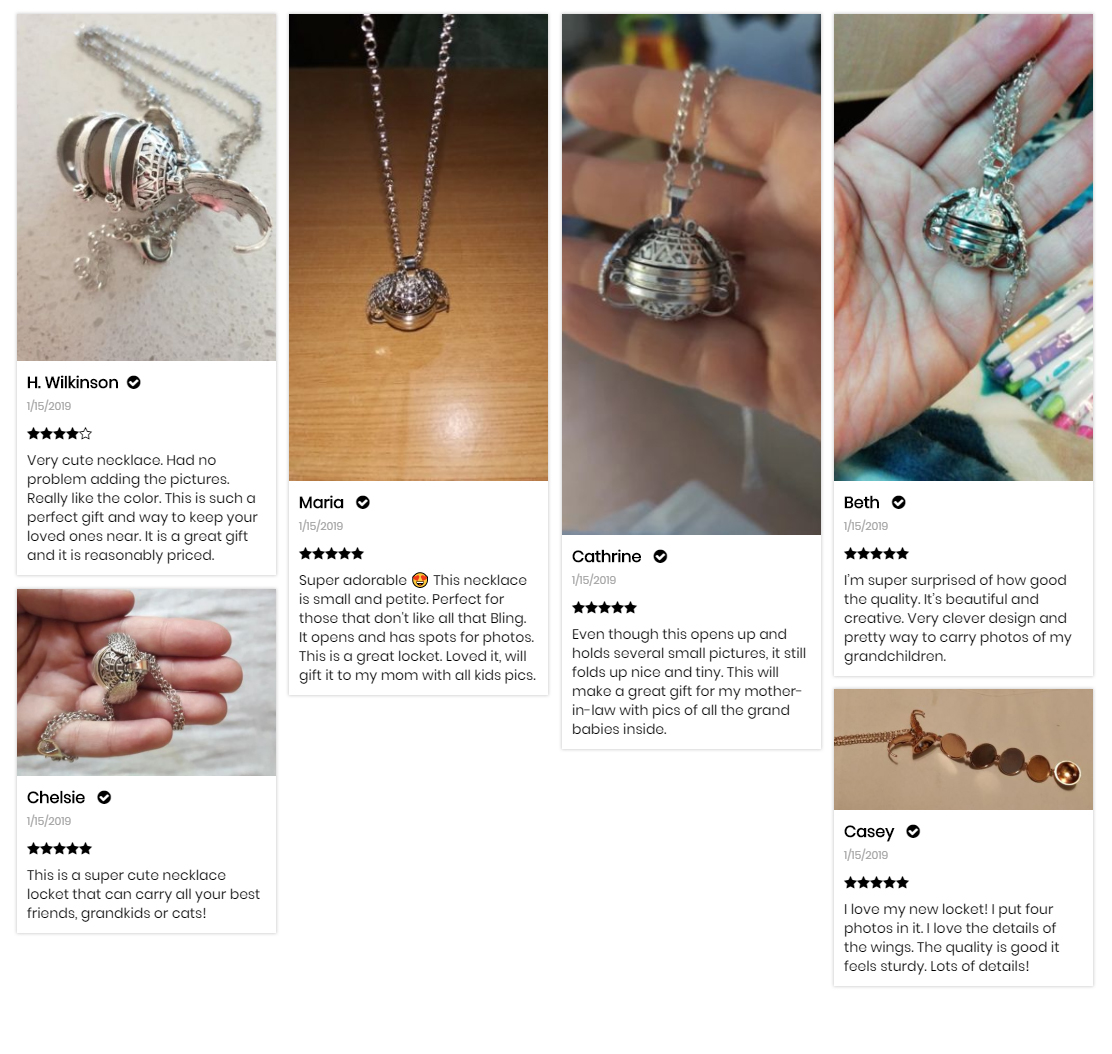 H. Wilkinson
1/15/2019
★★★★☆
Very cute necklace. Had no problem adding the pictures. Really like the color. This is such a perfect gift and way to keep your loved ones near. It is a great gift and it is reasonably priced.

Chelsie
1/15/2019
★★★★★
This is a super cute necklace locket that can carry all your best friends, grandkids or cats!

Maria
1/15/2019
★★★★★
Super adorable 🤩 This necklace is small and petite. Perfect for those that don't like all that Bling. It opens and has spots for photos. This is a great locket. Loved it, will gift it to my mom with all kids pics.

Cathrine
1/15/2019
★★★★★
Even though this opens up and holds several small pictures, it still folds up nice and tiny. This will make a great gift for my mother-in-law with pics of all the grand babies inside.

Beth
1/15/2019
★★★★★
I'm super surprised of how good the quality. It's beautiful and creative. Very clever design and pretty way to carry photos of my grandchildren.

Casey
1/15/2019
★★★★★
I love my new locket! I put four photos in it. I love the details of the wings. The quality is good it feels sturdy. Lots of details!